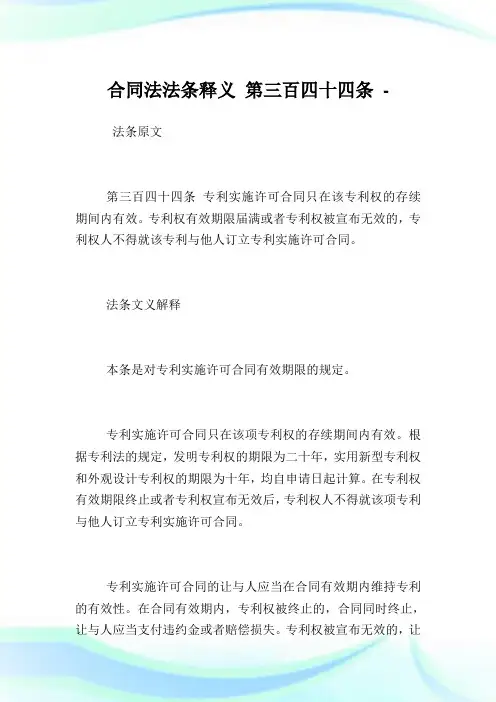 合同法法条释义 第三百四十四条 -

法条原文

第三百四十四条 专利实施许可合同只在该专利权的存续期间内有效。专利权有效期限届满或者专利权被宣布无效的，专利权人不得就该专利与他人订立专利实施许可合同。

法条文义解释

本条是对专利实施许可合同有效期限的规定。

专利实施许可合同只在该项专利权的存续期间内有效。根据专利法的规定，发明专利权的期限为二十年，实用新型专利权和外观设计专利权的期限为十年，均自申请日起计算。在专利权有效期限终止或者专利权宣布无效后，专利权人不得就该项专利与他人订立专利实施许可合同。

专利实施许可合同的让与人应当在合同有效期内维持专利的有效性。在合同有效期内，专利权被终止的，合同同时终止，让与人应当支付违约金或者赔偿损失。专利权被宣布无效的，让